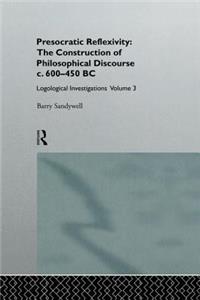 Presocratic Reflexivity: The Construction of Philosophical Discourse c. 600–450 BC

Logological Investigations Volume 3

Barry Sandywell

R